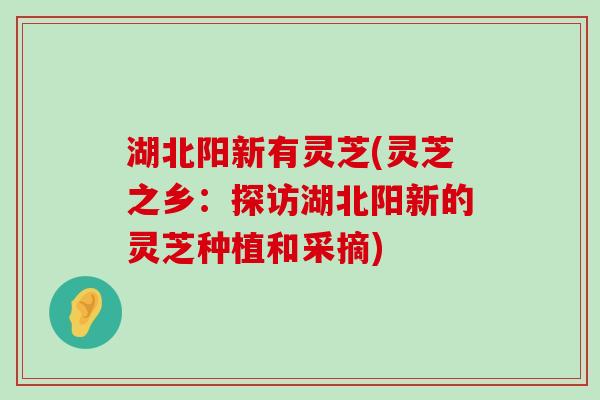 湖北阳新有灵芝(灵芝之乡：探访湖北阳新的灵芝种植和采摘)